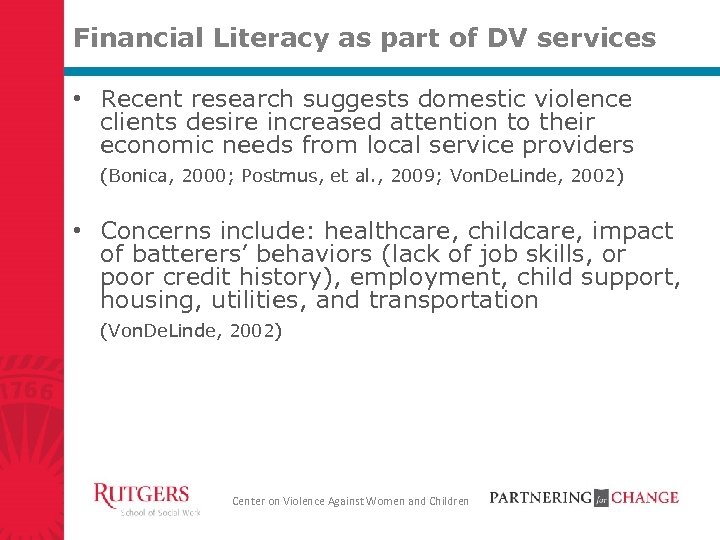 Financial Literacy as part of DV services

• Recent research suggests domestic violence clients desire increased attention to their economic needs from local service providers
(Bonica, 2000; Postmus, et al., 2009; VonDeLinde, 2002)

• Concerns include: healthcare, childcare, impact of batterers' behaviors (lack of job skills, or poor credit history), employment, child support, housing, utilities, and transportation
(VonDeLinde, 2002)

1766

RUTGERS
School of Social Work

Center on Violence Against Women and Children

PARTNERING for CHANGE